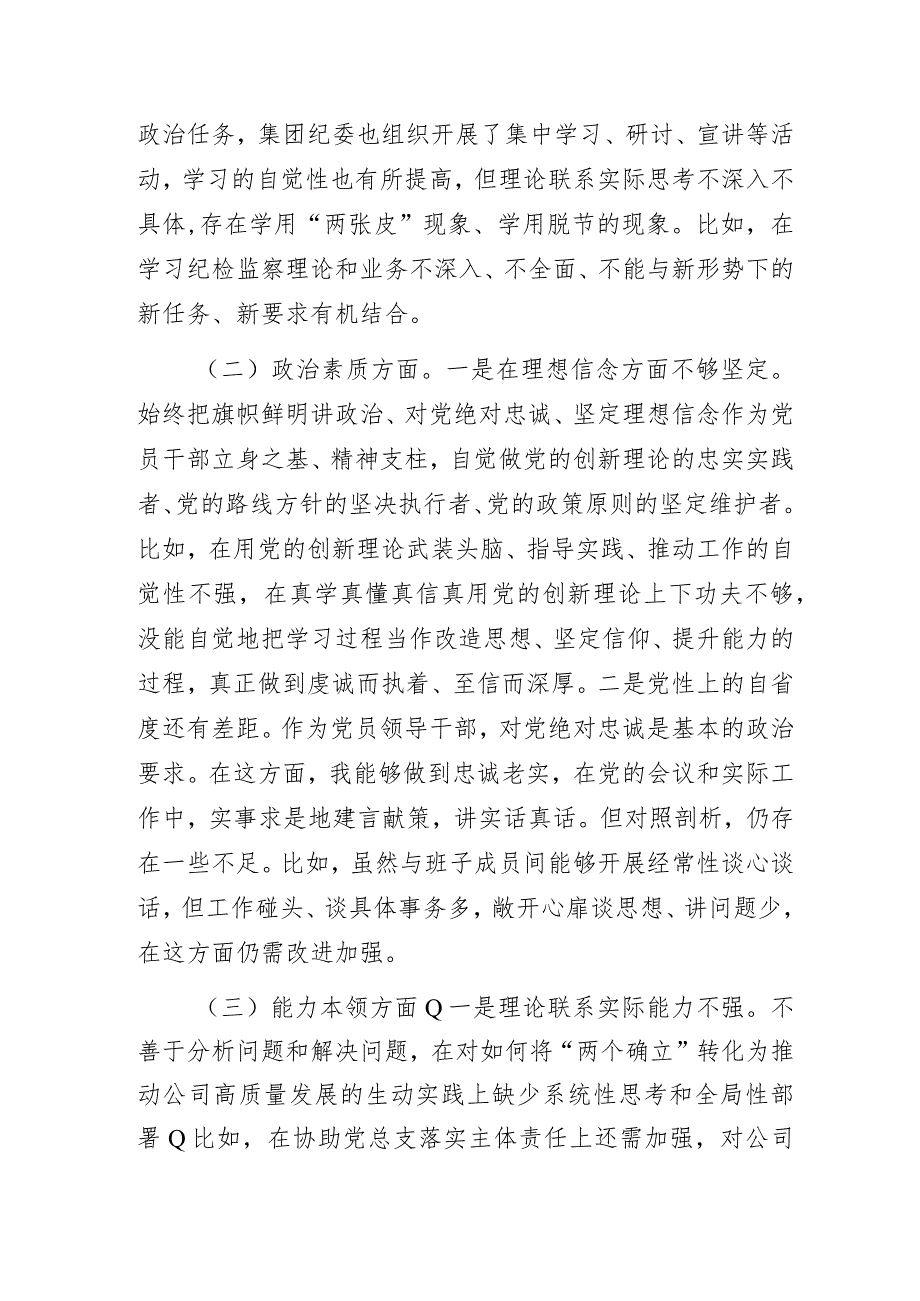 政治任务，集团纪委也组织开展了集中学习、研讨、宣讲等活动，学习的自觉性也有所提高，但理论联系实际思考不深入不具体，存在学用“两张皮”现象、学用脱节的现象。比如，在学习纪检监察理论和业务不深入、不全面、不能与新形势下的新任务、新要求有机结合。

（二）政治素质方面。一是在理想信念方面不够坚定。始终把旗帜鲜明讲政治、对党绝对忠诚、坚定理想信念作为党员干部立身之基、精神支柱，自觉做党的创新理论的忠实实践者、党的路线方针的坚决执行者、党的政策原则的坚定维护者。比如，在用党的创新理论武装头脑、指导实践、推动工作的自觉性不强，在真学真懂真信真用党的创新理论上下功夫不够，没能自觉地把学习过程当作改造思想、坚定信仰、提升能力的过程，真正做到虔诚而执着、至信而深厚。二是党性上的自省度还有差距。作为党员领导干部，对党绝对忠诚是基本的政治要求。在这方面，我能够做到忠诚老实，在党的会议和实际工作中，实事求是地建言献策，讲实话真话。但对照剖析，仍存在一些不足。比如，虽然与班子成员间能够开展经常性谈心谈话，但工作碰头、谈具体事务多，敞开心扉谈思想、讲问题少，在这方面仍需改进加强。

（三）能力本领方面Q一是理论联系实际能力不强。不善于分析问题和解决问题，在对如何将“两个确立”转化为推动公司高质量发展的生动实践上缺少系统性思考和全局性部署Q比如，在协助党总支落实主体责任上还需加强，对公司